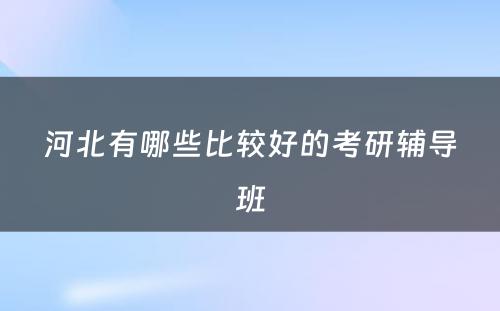 河北有哪些比较好的考研辅导班